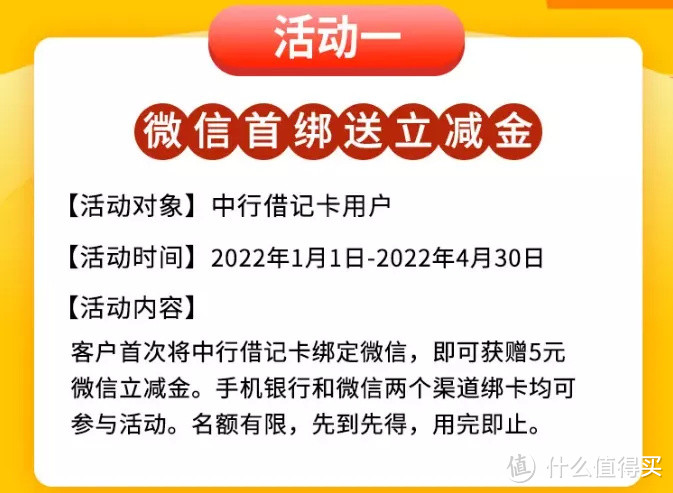 活动一

微信首绑送立减金

【活动对象】中行借记卡用户

【活动时间】2022年1月1日-2022年4月30日

【活动内容】

客户首次将中行借记卡绑定微信，即可获赠5元微信立减金。手机银行和微信两个渠道绑卡均可参与活动。名额有限，先到先得，用完即止。

值 什么值得买